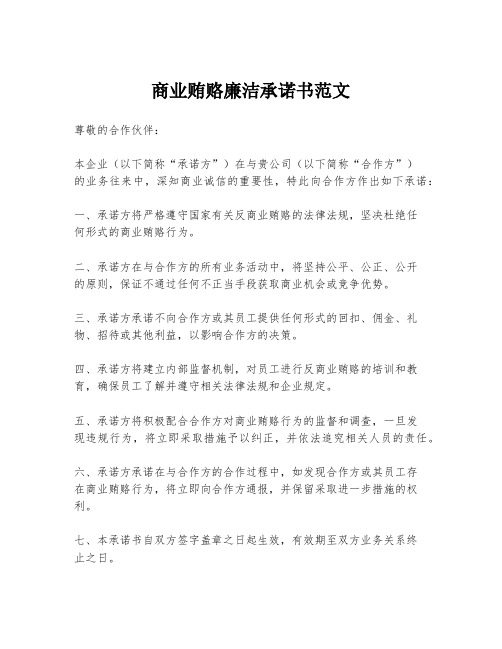 商业贿赂廉洁承诺书范文

尊敬的合作伙伴：

本企业（以下简称“承诺方”）在与贵公司（以下简称“合作方”）的业务往来中，深知商业诚信的重要性，特此向合作方作出如下承诺：

一、承诺方将严格遵守国家有关反商业贿赂的法律法规，坚决杜绝任何形式的商业贿赂行为。

二、承诺方在与合作方的所有业务活动中，将坚持公平、公正、公开的原则，保证不通过任何不正当手段获取商业机会或竞争优势。

三、承诺方承诺不向合作方或其员工提供任何形式的回扣、佣金、礼物、招待或其他利益，以影响合作方的决策。

四、承诺方将建立内部监督机制，对员工进行反商业贿赂的培训和教育，确保员工了解并遵守相关法律法规和企业规定。

五、承诺方将积极配合合作方对商业贿赂行为的监督和调查，一旦发现违规行为，将立即采取措施予以纠正，并依法追究相关人员的责任。

六、承诺方承诺在与合作方的合作过程中，如发现合作方或其员工存在商业贿赂行为，将立即向合作方通报，并保留采取进一步措施的权利。

七、本承诺书自双方签字盖章之日起生效，有效期至双方业务关系终止之日。